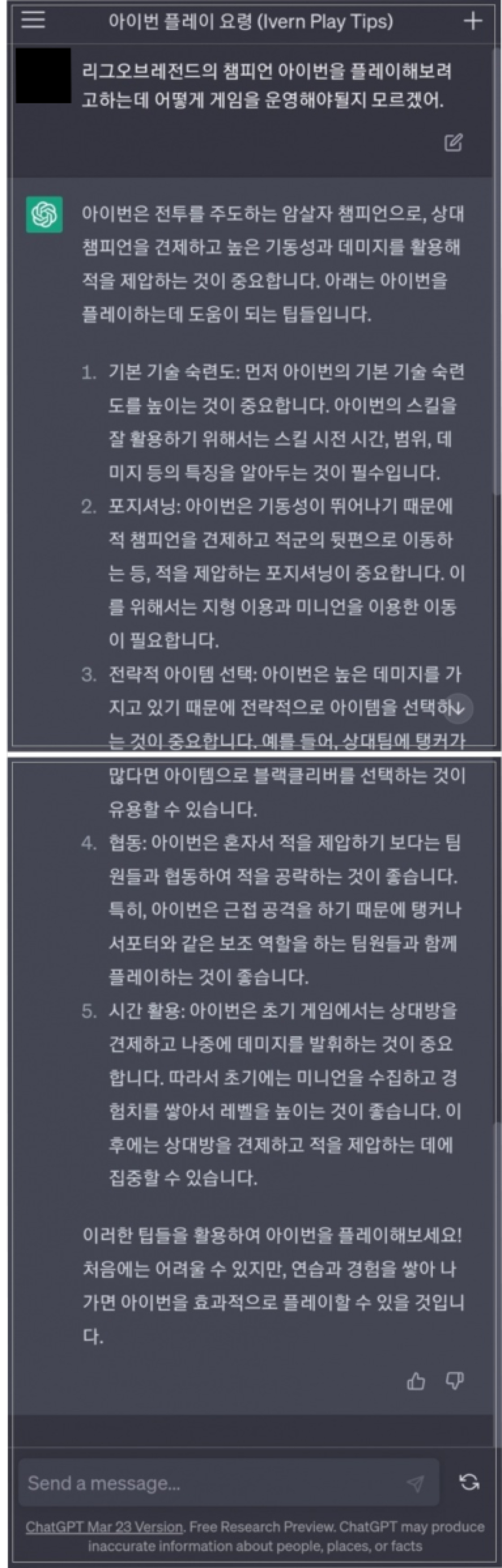 아이번 플레이 요령 (Ivern Play Tips)

리그오브레전드의 챔피언 아이번을 플레이해보려고하는데 어떻게 게임을 운영해야될지 모르겠어.

아이번은 전투를 주도하는 암살자 챔피언으로, 상대 챔피언을 견제하고 높은 기동성과 데미지를 활용해 적을 제압하는 것이 중요합니다. 아래는 아이번을 플레이하는데 도움이 되는 팁들입니다.

1. 기본 기술 숙련도: 먼저 아이번의 기본 기술 숙련도를 높이는 것이 중요합니다. 아이번의 스킬을 잘 활용하기 위해서는 스킬 시전 시간, 범위, 데미지 등의 특징을 알아두는 것이 필수입니다.
2. 포지셔닝: 아이번은 기동성이 뛰어나기 때문에 적 챔피언을 견제하고 적군의 뒷편으로 이동하는 등, 적을 제압하는 포지셔닝이 중요합니다. 이를 위해서는 지형 이용과 미니언을 이용한 이동이 필요합니다.
3. 전략적 아이템 선택: 아이번은 높은 데미지를 가지고 있기 때문에 전략적으로 아이템을 선택하는 것이 중요합니다. 예를 들어, 상대팀에 탱커가 많다면 아이템으로 블랙클리버를 선택하는 것이 유용할 수 있습니다.
4. 협동: 아이번은 혼자서 적을 제압하기 보다는 팀원들과 협동하여 적을 공략하는 것이 좋습니다. 특히, 아이번은 근접 공격을 하기 때문에 탱커나 서포터와 같은 보조 역할을 하는 팀원들과 함께 플레이하는 것이 좋습니다.
5. 시간 활용: 아이번은 초기 게임에서는 상대방을 견제하고 나중에 데미지를 발휘하는 것이 중요합니다. 따라서 초기에는 미니언을 수집하고 경험치를 쌓아서 레벨을 높이는 것이 좋습니다. 이후에는 상대방을 견제하고 적을 제압하는 데에 집중할 수 있습니다.

이러한 팁들을 활용하여 아이번을 플레이해보세요! 처음에는 어려울 수 있지만, 연습과 경험을 쌓아 나가면 아이번을 효과적으로 플레이할 수 있을 것입니다.

Send a message...

ChatGPT Mar 23 Version. Free Research Preview. ChatGPT may produce inaccurate information about people, places, or facts